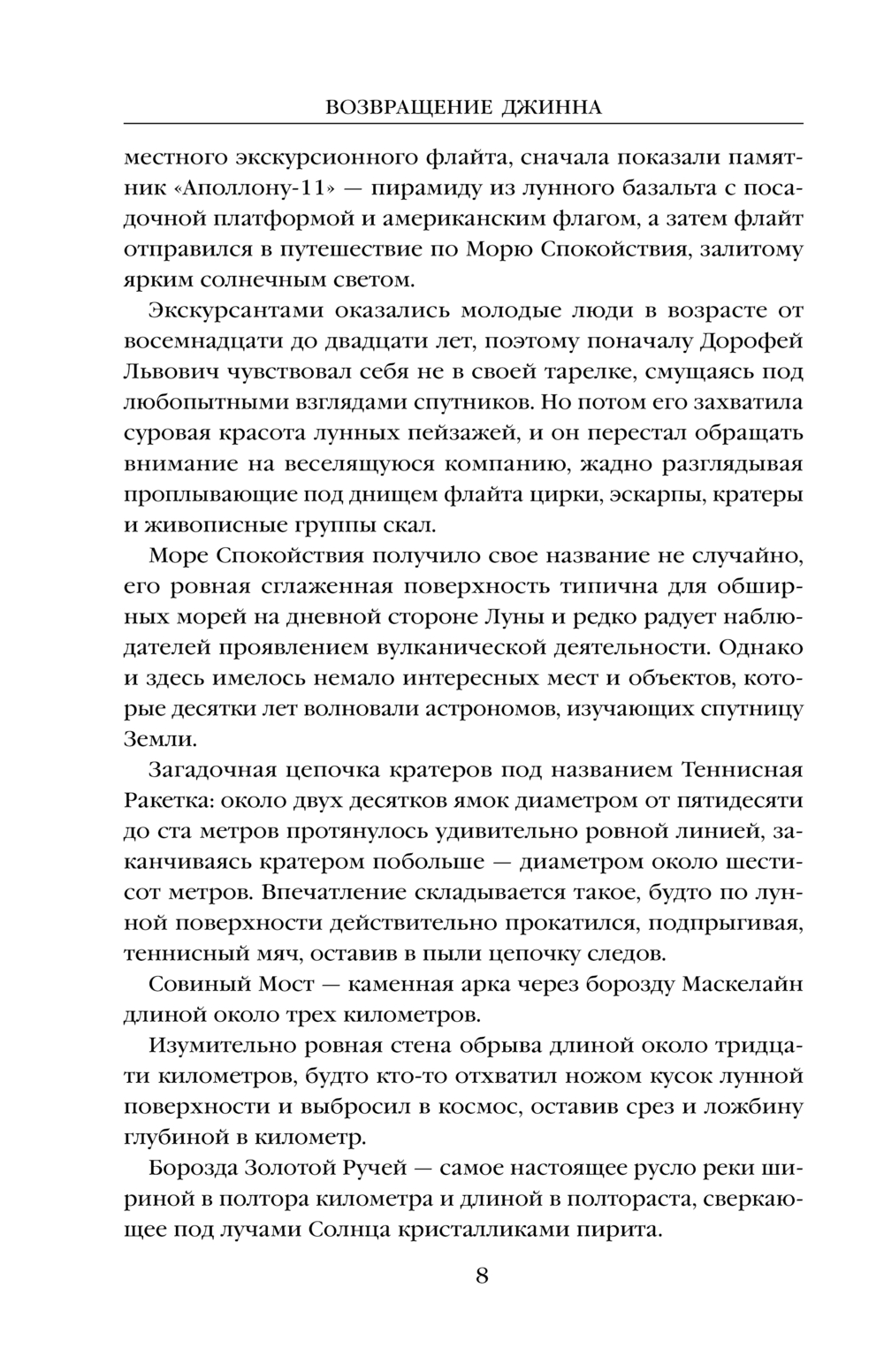 ВОЗВРАЩЕНИЕ ДЖИННА

местного экскурсионного флайта, сначала показали памятник «Аполлону-11» — пирамиду из лунного базальта с посадочной платформой и американским флагом, а затем флайт отправился в путешествие по Морю Спокойствия, залитому ярким солнечным светом.

Экскурсантами оказались молодые люди в возрасте от восемнадцати до двадцати лет, поэтому поначалу Дорофей Львович чувствовал себя не в своей тарелке, смущаясь под любопытными взглядами спутников. Но потом его захватила суровая красота лунных пейзажей, и он перестал обращать внимание на веселящуюся компанию, жадно разглядывая проплывающие под днищем флайта цирки, эскарпы, кратеры и живописные группы скал.

Море Спокойствия получило свое название не случайно, его ровная сглаженная поверхность типична для обширных морей на дневной стороне Луны и редко радует наблюдателей проявлением вулканической деятельности. Однако и здесь имелось немало интересных мест и объектов, которые десятки лет волновали астрономов, изучающих спутницу Земли.

Загадочная цепочка кратеров под названием Теннисная Ракетка: около двух десятков ямок диаметром от пятидесяти до ста метров протянулось удивительно ровной линией, заканчиваясь кратером побольше — диаметром около шестисот метров. Впечатление складывается такое, будто по лунной поверхности действительно прокатился, подпрыгивая, теннисный мяч, оставив в пыли цепочку следов.

Совиный Мост — каменная арка через борозду Маскелайн длиной около трех километров.

Изумительно ровная стена обрыва длиной около тридцати километров, будто кто-то отхватил ножом кусок лунной поверхности и выбросил в космос, оставив срез и ложбину глубиной в километр.

Борозда Золотой Ручей — самое настоящее русло реки шириной в полтора километра и длиной в полтораста, сверкающее под лучами Солнца кристалликами пирита.

8